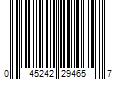 0 45242 29465 7